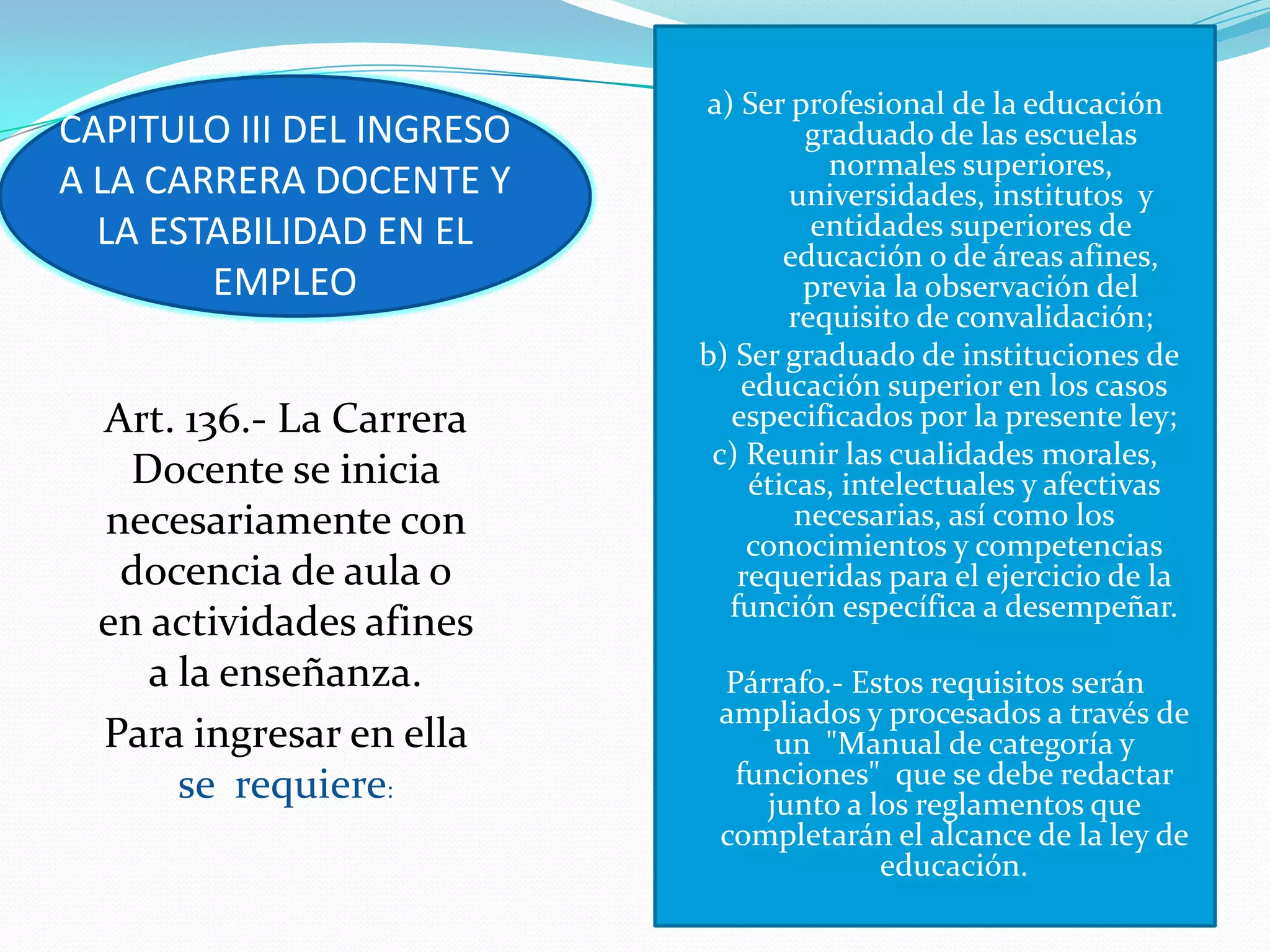 CAPITULO III DEL INGRESO A LA CARRERA DOCENTE Y LA ESTABILIDAD EN EL EMPLEO

Art. 136.- La Carrera Docente se inicia necesariamente con docencia de aula o en actividades afines a la enseñanza.

Para ingresar en ella se requiere:

a) Ser profesional de la educación graduado de las escuelas normales superiores, universidades, institutos y entidades superiores de educación o de áreas afines, previa la observación del requisito de convalidación;

b) Ser graduado de instituciones de educación superior en los casos especificados por la presente ley;

c) Reunir las cualidades morales, éticas, intelectuales y afectivas necesarias, así como los conocimientos y competencias requeridas para el ejercicio de la función específica a desempeñar.

Párrafo.- Estos requisitos serán ampliados y procesados a través de un "Manual de categoría y funciones" que se debe redactar junto a los reglamentos que completarán el alcance de la ley de educación.